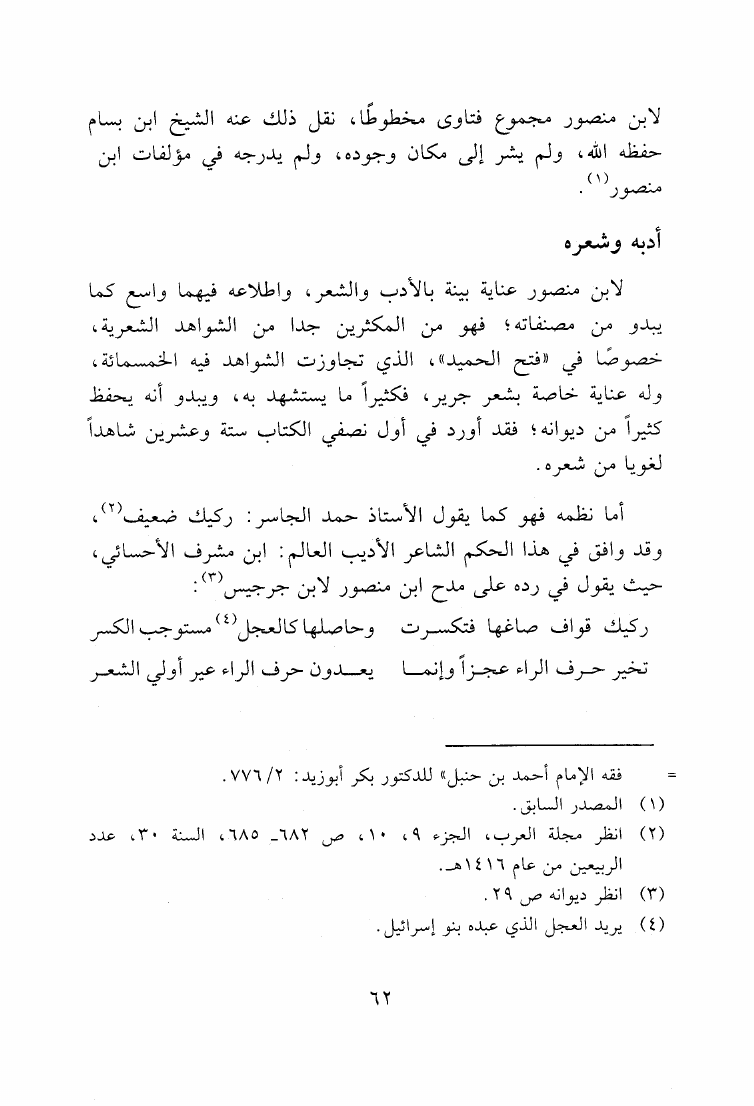 لابن منصور مجموع فتاوى مخطوطًا، نقل ذلك عنه الشيخ ابن بسام حفظه الله، ولم يشر إلى مكان وجوده، ولم يدرجه في مؤلفات ابن منصور$^{(١)}$.

أدبه وشعره

لابن منصور عناية بينة بالأدب والشعر، واطلاعه فيهما واسع كما يبدو من مصنفاته؛ فهو من المكثرين جدا من الشواهد الشعرية، خصوصًا في «فتح الحميد»، الذي تجاوزت الشواهد فيه الخمسمائة، وله عناية خاصة بشعر جرير، فكثيراً ما يستشهد به، ويبدو أنه يحفظ كثيراً من ديوانه؛ فقد أورد في أول نصفي الكتاب ستة وعشرين شاهداً لغويا من شعره.

أما نظمه فهو كما يقول الأستاذ حمد الجاسر: ركيك ضعيف$^{(٢)}$، وقد وافق في هذا الحكم الشاعر الأديب العالم: ابن مشرف الأحسائي، حيث يقول في رده على مدح ابن منصور لابن جرجيس$^{(٣)}$:

ركيك قواف صاغها فتكسرت وحاصلها كالعجل$^{(٤)}$ مستوجب الكسر

تخير حرف الراء عجزاً وإنما يعدون حرف الراء عير أولي الشعر

= فقه الإمام أحمد بن حنبل» للدكتور بكر أبوزيد: ٢/ ٧٧٦.

(١) المصدر السابق.

(٢) انظر مجلة العرب، الجزء ٩، ١٠، ص ٦٨٢ـ ٦٨٥، السنة ٣٠، عدد الربيعين من عام ١٤١٦هـ.

(٣) انظر ديوانه ص ٢٩.

(٤) يريد العجل الذي عبده بنو إسرائيل.

٦٢